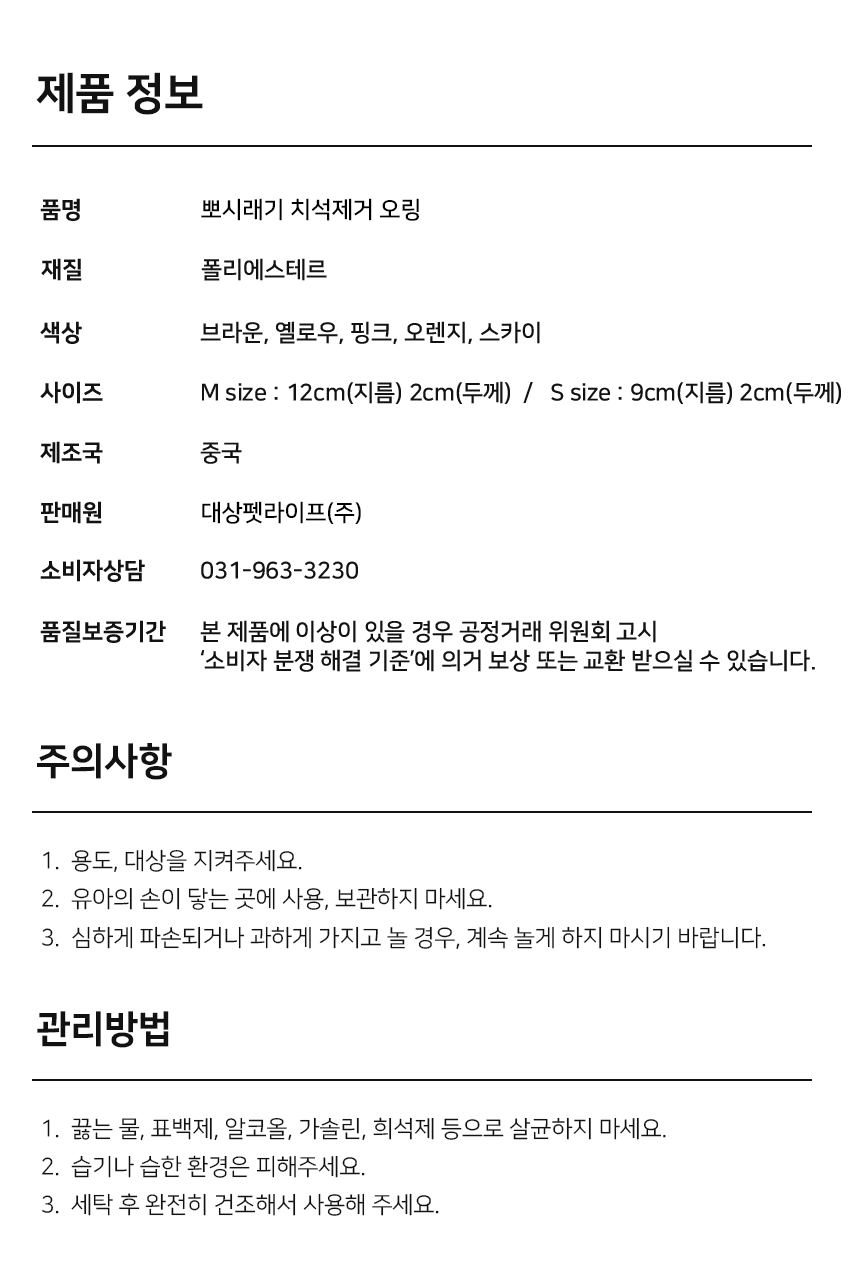 제품 정보

품명
뽀시래기 치석제거 오링

재질
폴리에스테르

색상
브라운, 옐로우, 핑크, 오렌지, 스카이

사이즈
M size : 12cm(지름) 2cm(두께) / S size : 9cm(지름) 2cm(두께)

제조국
중국

판매원
대상펫라이프(주)

소비자상담
031-963-3230

품질보증기간
본 제품에 이상이 있을 경우 공정거래 위원회 고시 '소비자 분쟁 해결 기준'에 의거 보상 또는 교환 받으실 수 있습니다.

주의사항

1. 용도, 대상을 지켜주세요.
2. 유아의 손이 닿는 곳에 사용, 보관하지 마세요.
3. 심하게 파손되거나 과하게 가지고 놀 경우, 계속 놀게 하지 마시기 바랍니다.

관리방법

1. 끓는 물, 표백제, 알코올, 가솔린, 희석제 등으로 살균하지 마세요.
2. 습기나 습한 환경은 피해주세요.
3. 세탁 후 완전히 건조해서 사용해 주세요.